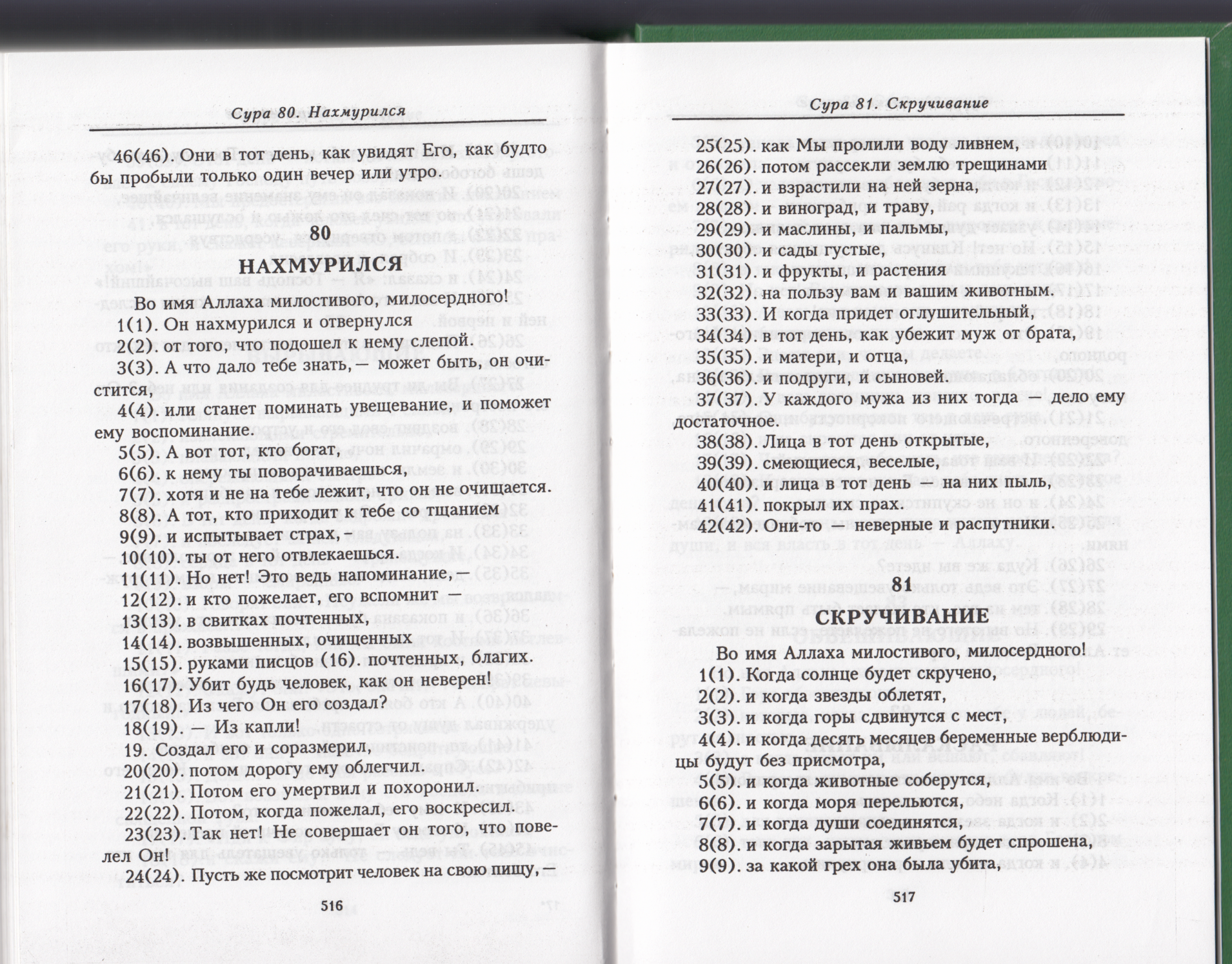 Сура 80. Нахмурился

46(46). Они в тот день, как увидят Его, как будто бы пробыли только один вечер или утро.

80

НАХМУРИЛСЯ

Во имя Аллаха милостивого, милосердного!

1(1). Он нахмурился и отвернулся

2(2). от того, что подошел к нему слепой.

3(3). А что дало тебе знать,— может быть, он очистится,

4(4). или станет поминать увещевание, и поможет ему воспоминание.

5(5). А вот тот, кто богат,

6(6). к нему ты поворачиваешься,

7(7). хотя и не на тебе лежит, что он не очищается.

8(8). А тот, кто приходит к тебе со тщанием

9(9). и испытывает страх,

10(10). ты от него отвлекаешься.

11(11). Но нет! Это ведь напоминание,—

12(12). и кто пожелает, его вспомнит —

13(13). в свитках почтенных,

14(14). возвышенных, очищенных

15(15). руками писцов (16). почтенных, благих.

16(17). Убит будь человек, как он неверен!

17(18). Из чего Он его создал?

18(19). — Из капли!

19. Создал его и соразмерил,

20(20). потом дорогу ему облегчил.

21(21). Потом его умертвил и похоронил.

22(22). Потом, когда пожелал, его воскресил.

23(23). Так нет! Не совершает он того, что повелел Он!

24(24). Пусть же посмотрит человек на свою пищу,—

516

Сура 81. Скручивание

25(25). как Мы пролили воду ливнем,

26(26). потом рассекли землю трещинами

27(27). и взрастили на ней зерна,

28(28). и виноград, и траву,

29(29). и маслины, и пальмы,

30(30). и сады густые,

31(31). и фрукты, и растения

32(32). на пользу вам и вашим животным.

33(33). И когда придет оглушительный,

34(34). в тот день, как убежит муж от брата,

35(35). и матери, и отца,

36(36). и подруги, и сыновей.

37(37). У каждого мужа из них тогда — дело ему достаточное.

38(38). Лица в тот день открытые,

39(39). смеющиеся, веселые,

40(40). и лица в тот день — на них пыль,

41(41). покрыл их прах.

42(42). Они-то — неверные и распутники.

81

СКРУЧИВАНИЕ

Во имя Аллаха милостивого, милосердного!

1(1). Когда солнце будет скручено,

2(2). и когда звезды облетят,

3(3). и когда горы сдвинутся с мест,

4(4). и когда десять месяцев беременные верблюдицы будут без присмотра,

5(5). и когда животные соберутся,

6(6). и когда моря перельются,

7(7). и когда души соединятся,

8(8). и когда зарытая живьем будет спрошена,

9(9). за какой грех она была убита,

517